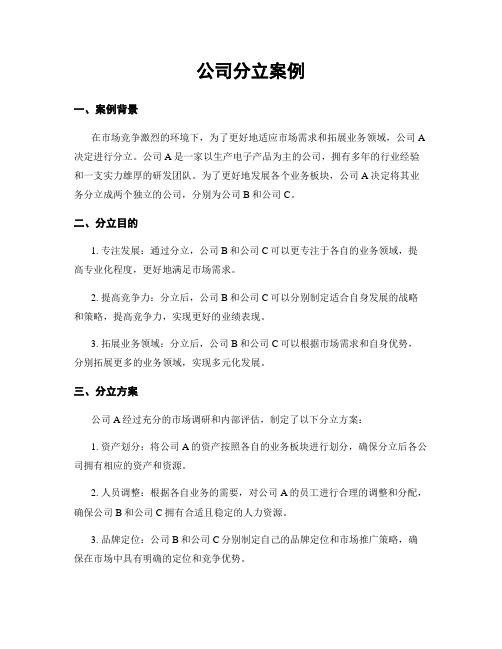 公司分立案例

一、案例背景

在市场竞争激烈的环境下，为了更好地适应市场需求和拓展业务领域，公司 A 决定进行分立。公司 A 是一家以生产电子产品为主的公司，拥有多年的行业经验和一支实力雄厚的研发团队。为了更好地发展各个业务板块，公司 A 决定将其业务分立成两个独立的公司，分别为公司 B 和公司 C。

二、分立目的

1. 专注发展：通过分立，公司 B 和公司 C 可以更专注于各自的业务领域，提高专业化程度，更好地满足市场需求。

2. 提高竞争力：分立后，公司 B 和公司 C 可以分别制定适合自身发展的战略和策略，提高竞争力，实现更好的业绩表现。

3. 拓展业务领域：分立后，公司 B 和公司 C 可以根据市场需求和自身优势，分别拓展更多的业务领域，实现多元化发展。

三、分立方案

公司 A 经过充分的市场调研和内部评估，制定了以下分立方案：

1. 资产划分：将公司 A 的资产按照各自的业务板块进行划分，确保分立后各公司拥有相应的资产和资源。

2. 人员调整：根据各自业务的需要，对公司 A 的员工进行合理的调整和分配，确保公司 B 和公司 C 拥有合适且稳定的人力资源。

3. 品牌定位：公司 B 和公司 C 分别制定自己的品牌定位和市场推广策略，确保在市场中具有明确的定位和竞争优势。